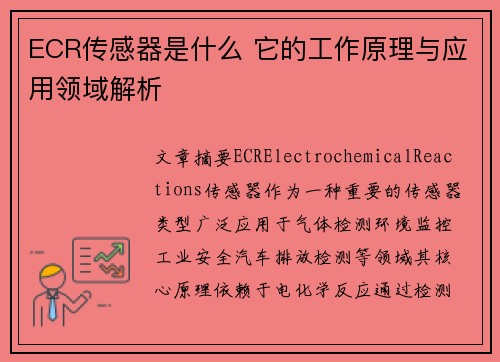 ECR传感器是什么 它的工作原理与应用领域解析

文章摘要ECRElectrochemicalReactions传感器作为一种重要的传感器类型广泛应用于气体检测环境监控工业安全汽车排放检测等领域其核心原理依赖于电化学反应通过检测